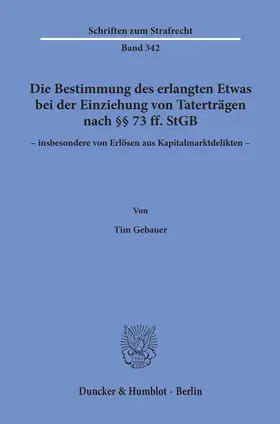 Schriften zum Strafrecht

Band 342

Die Bestimmung des erlangten Etwas bei der Einziehung von Taterträgen nach §§ 73 ff. StGB

– insbesondere von Erlösen aus Kapitalmarktdelikten –

Von

Tim Gebauer

Duncker & Humblot · Berlin